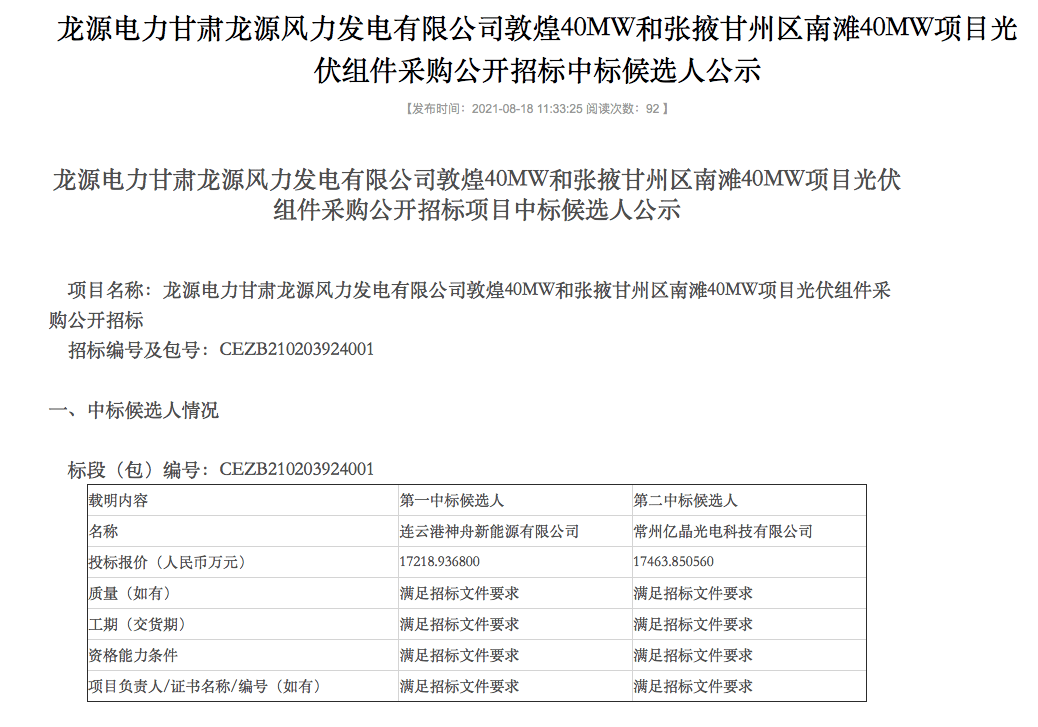 龙源电力甘肃龙源风力发电有限公司敦煌40MW和张掖甘州区南滩40MW项目光伏组件采购公开招标中标候选人公示

【发布时间：2021-08-18 11:33:25 阅读次数：92 】

龙源电力甘肃龙源风力发电有限公司敦煌40MW和张掖甘州区南滩40MW项目光伏组件采购公开招标项目中标候选人公示

项目名称：龙源电力甘肃龙源风力发电有限公司敦煌40MW和张掖甘州区南滩40MW项目光伏组件采购公开招标

招标编号及包号：CEZB210203924001

一、中标候选人情况

标段（包）编号：CEZB210203924001

| 载明内容 | 第一中标候选人 | 第二中标候选人 |
|---|---|---|
| 名称 | 连云港神舟新能源有限公司 | 常州亿晶光电科技有限公司 |
| 投标报价（人民币万元） | 17218.936800 | 17463.850560 |
| 质量（如有） | 满足招标文件要求 | 满足招标文件要求 |
| 工期（交货期） | 满足招标文件要求 | 满足招标文件要求 |
| 资格能力条件 | 满足招标文件要求 | 满足招标文件要求 |
| 项目负责人/证书名称/编号（如有） | 满足招标文件要求 | 满足招标文件要求 |